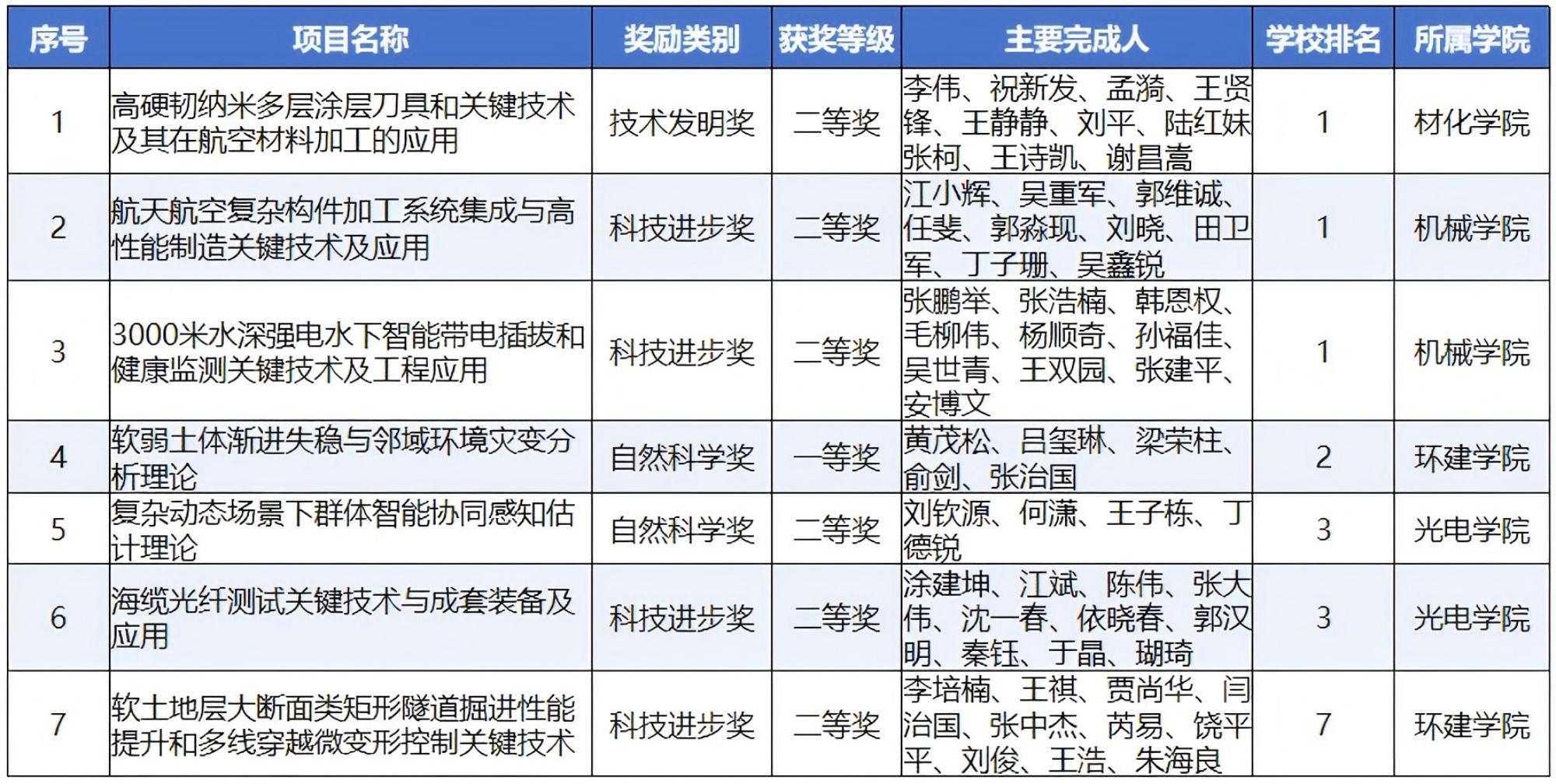 | 序号 | 项目名称 | 奖励类别 | 获奖等级 | 主要完成人 | 学校排名 | 所属学院 |
|---|---|---|---|---|---|---|
| 1 | 高硬韧纳米多层涂层刀具和关键技术及其在航空材料加工的应用 | 技术发明奖 | 二等奖 | 李伟、祝新发、孟漪、王贤锋、王静静、刘平、陆红妹张柯、王诗凯、谢昌高 | 1 | 材化学院 |
| 2 | 航天航空复杂构件加工系统集成与高性能制造关键技术及应用 | 科技进步奖 | 二等奖 | 江小辉、吴重军、郭维诚、任斐、郭淼现、刘晓、田卫军、丁子珊、吴鑫锐 | 1 | 机械学院 |
| 3 | 3000米水深强电水下智能带电插拔和健康监测关键技术及工程应用 | 科技进步奖 | 二等奖 | 张鹏举、张浩楠、韩恩权、毛柳伟、杨顺奇、孙福佳、吴世青、王双园、张建平、安博文 | 1 | 机械学院 |
| 4 | 软弱土体渐进失稳与邻域环境灾变分析理论 | 自然科学奖 | 一等奖 | 黄茂松、吕玺琳、梁荣柱、俞剑、张治国 | 2 | 环建学院 |
| 5 | 复杂动态场景下群体智能协同感知估计理论 | 自然科学奖 | 二等奖 | 刘钦源、何潇、王子栋、丁德锐 | 3 | 光电学院 |
| 6 | 海缆光纤测试关键技术与成套装备及应用 | 科技进步奖 | 二等奖 | 涂建坤、江斌、陈伟、张大伟、沈一春、依晓春、郭汉明、秦钰、于晶、瑚琦 | 3 | 光电学院 |
| 7 | 软土地层大断面类矩形隧道掘进性能提升和多线穿越微变形控制关键技术 | 科技进步奖 | 二等奖 | 李培楠、王祺、贾尚华、闫治国、张中杰、芮易、饶平平、刘俊、王浩、朱海良 | 7 | 环建学院 |